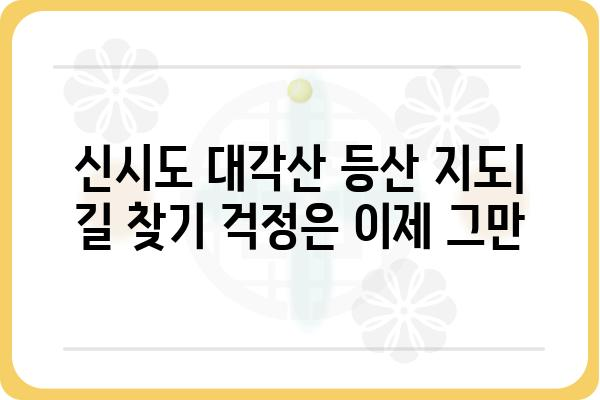 신시도 대각산 등산 지도| 길 찾기 걱정은 이제 그만